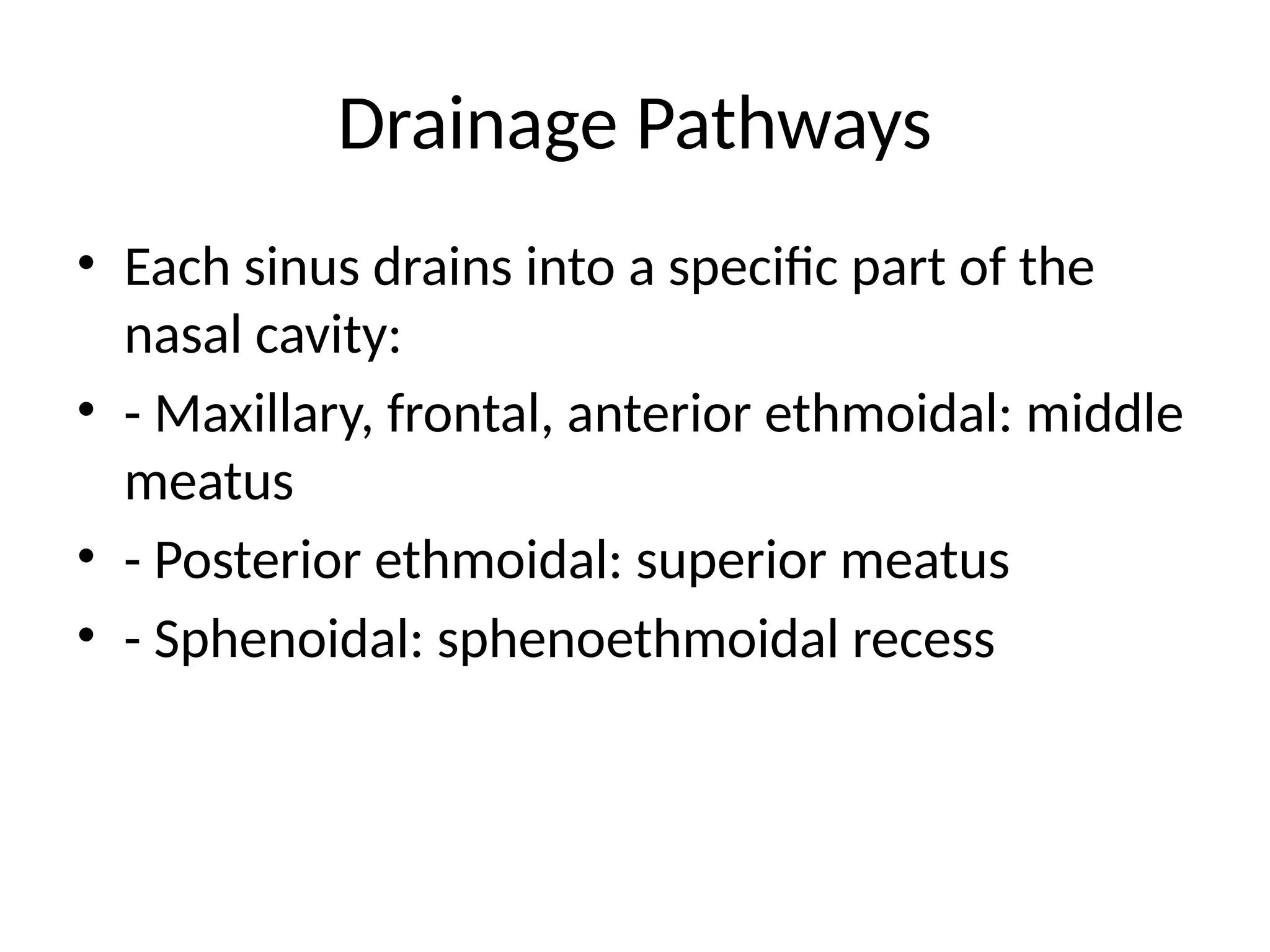 Drainage Pathways

• Each sinus drains into a specific part of the nasal cavity:
• - Maxillary, frontal, anterior ethmoidal: middle meatus
• - Posterior ethmoidal: superior meatus
• - Sphenoidal: sphenoethmoidal recess